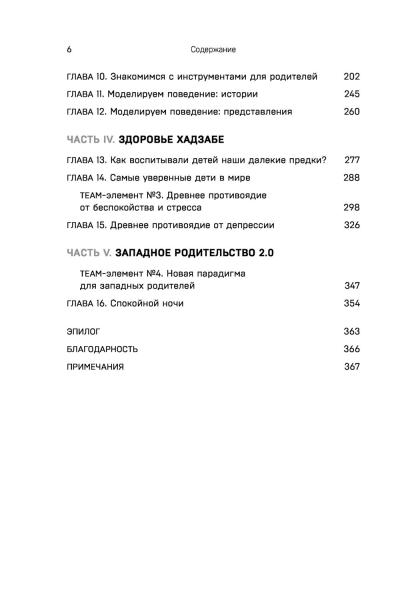 6 Содержание

ГЛАВА 10. Знакомимся с инструментами для родителей 202

ГЛАВА 11. Моделируем поведение: истории 245

ГЛАВА 12. Моделируем поведение: представления 260

ЧАСТЬ IV. ЗДОРОВЬЕ ХАДЗАБЕ

ГЛАВА 13. Как воспитывали детей наши далекие предки? 277

ГЛАВА 14. Самые уверенные дети в мире 288

TEAM-элемент №3. Древнее противоядие от беспокойства и стресса 298

ГЛАВА 15. Древнее противоядие от депрессии 326

ЧАСТЬ V. ЗАПАДНОЕ РОДИТЕЛЬСТВО 2.0

TEAM-элемент №4. Новая парадигма для западных родителей 347

ГЛАВА 16. Спокойной ночи 354

ЭПИЛОГ 363

БЛАГОДАРНОСТЬ 366

ПРИМЕЧАНИЯ 367